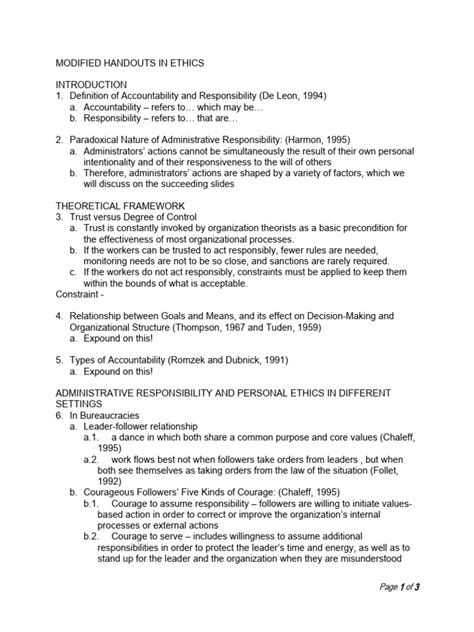 MODIFIED HANDOUTS IN ETHICS

INTRODUCTION
1. Definition of Accountability and Responsibility (De Leon, 1994)
a. Accountability – refers to… which may be…
b. Responsibility – refers to… that are…

2. Paradoxical Nature of Administrative Responsibility: (Harmon, 1995)
a. Administrators' actions cannot be simultaneously the result of their own personal intentionality and of their responsiveness to the will of others
b. Therefore, administrators' actions are shaped by a variety of factors, which we will discuss on the succeeding slides

THEORETICAL FRAMEWORK
3. Trust versus Degree of Control
a. Trust is constantly invoked by organization theorists as a basic precondition for the effectiveness of most organizational processes.
b. If the workers can be trusted to act responsibly, fewer rules are needed, monitoring needs are not to be so close, and sanctions are rarely required.
c. If the workers do not act responsibly, constraints must be applied to keep them within the bounds of what is acceptable.
Constraint -

4. Relationship between Goals and Means, and its effect on Decision-Making and Organizational Structure (Thompson, 1967 and Tuden, 1959)
a. Expound on this!

5. Types of Accountability (Romzek and Dubnick, 1991)
a. Expound on this!

ADMINISTRATIVE RESPONSIBILITY AND PERSONAL ETHICS IN DIFFERENT SETTINGS
6. In Bureaucracies
a. Leader-follower relationship
a.1. a dance in which both share a common purpose and core values (Chaleff, 1995)
a.2. work flows best not when followers take orders from leaders , but when both see themselves as taking orders from the law of the situation (Follet, 1992)
b. Courageous Followers' Five Kinds of Courage: (Chaleff, 1995)
b.1. Courage to assume responsibility – followers are willing to initiate values-based action in order to correct or improve the organization's internal processes or external actions
b.2. Courage to serve – includes willingness to assume additional responsibilities in order to protect the leader's time and energy, as well as to stand up for the leader and the organization when they are misunderstood

Page 1 of 3